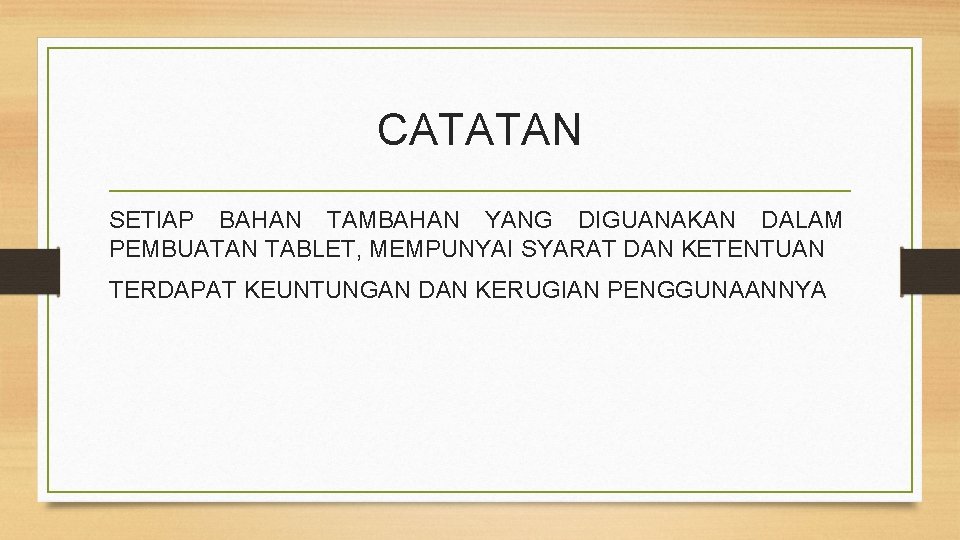 CATATAN

SETIAP BAHAN TAMBAHAN YANG DIGUANAKAN DALAM PEMBUATAN TABLET, MEMPUNYAI SYARAT DAN KETENTUAN

TERDAPAT KEUNTUNGAN DAN KERUGIAN PENGGUNAANNYA